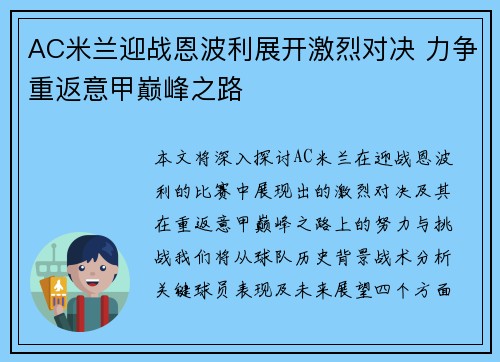 AC米兰迎战恩波利展开激烈对决 力争重返意甲巅峰之路

本文将深入探讨AC米兰在迎战恩波利的比赛中展现出的激烈对决及其在重返意甲巅峰之路上的努力与挑战我们将从球队历史背景战术分析关键球员表现及未来展望四个方面